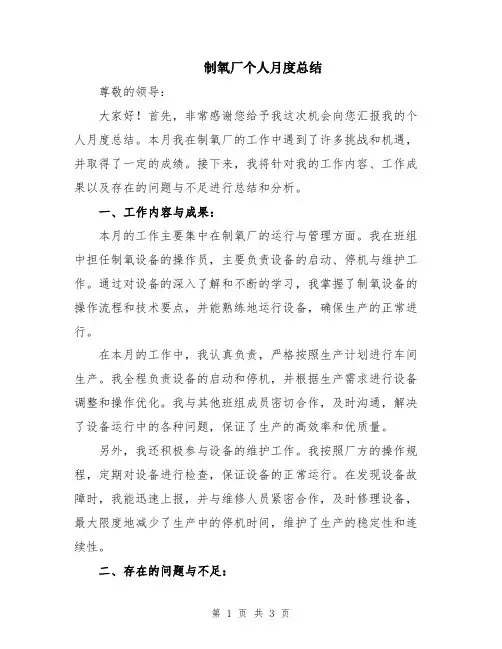 制氧厂个人月度总结

尊敬的领导：

大家好！首先，非常感谢您给予我这次机会向您汇报我的个人月度总结。本月我在制氧厂的工作中遇到了许多挑战和机遇，并取得了一定的成绩。接下来，我将针对我的工作内容、工作成果以及存在的问题与不足进行总结和分析。

一、工作内容与成果：

本月的工作主要集中在制氧厂的运行与管理方面。我在班组中担任制氧设备的操作员，主要负责设备的启动、停机与维护工作。通过对设备的深入了解和不断的学习，我掌握了制氧设备的操作流程和技术要点，并能熟练地运行设备，确保生产的正常进行。

在本月的工作中，我认真负责，严格按照生产计划进行车间生产。我全程负责设备的启动和停机，并根据生产需求进行设备调整和操作优化。我与其他班组成员密切合作，及时沟通，解决了设备运行中的各种问题，保证了生产的高效率和优质量。

另外，我还积极参与设备的维护工作。我按照厂方的操作规程，定期对设备进行检查，保证设备的正常运行。在发现设备故障时，我能迅速上报，并与维修人员紧密合作，及时修理设备，最大限度地减少了生产中的停机时间，维护了生产的稳定性和连续性。

二、存在的问题与不足：

第 1 页 共 3 页